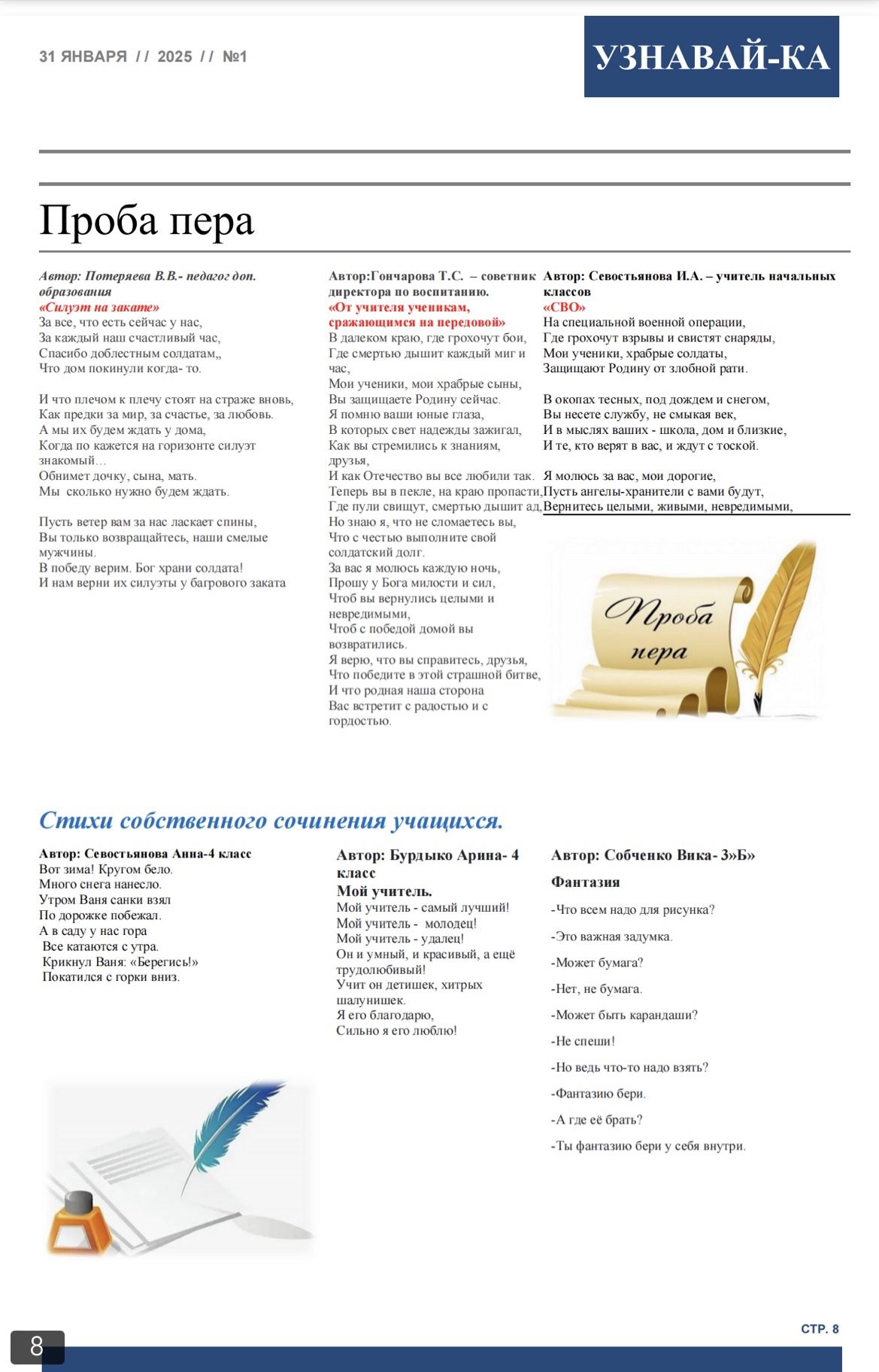 31 ЯНВАРЯ // 2025 // №1

УЗНАВАЙ-КА

Проба пера

Автор: Потеряева В.В.- педагог доп. образования
«Силуэт на закате»
За все, что есть сейчас у нас,
За каждый наш счастливый час,
Спасибо доблестным солдатам,,
Что дом покинули когда- то.

И что плечом к плечу стоят на страже вновь,
Как предки за мир, за счастье, за любовь.
А мы их будем ждать у дома,
Когда по кажется на горизонте силуэт знакомый…
Обнимет дочку, сына, мать.
Мы сколько нужно будем ждать.

Пусть ветер вам за нас ласкает спины,
Вы только возвращайтесь, наши смелые мужчины.
В победу верим. Бог храни солдата!
И нам верни их силуэты у багрового заката

Автор:Гончарова Т.С. – советник директора по воспитанию.
«От учителя ученикам, сражающимся на передовой»
В далеком краю, где грохочут бои,
Где смертью дышит каждый миг и час,
Мои ученики, мои храбрые сыны,
Вы защищаете Родину сейчас.
Я помню ваши юные глаза,
В которых свет надежды зажигал,
Как вы стремились к знаниям, друзья,
И как Отечество вы все любили так.
Теперь вы в пекле, на краю пропасти,
Где пули свищут, смертью дышит ад,
Но знаю я, что не сломаетесь вы,
Что с честью выполните свой солдатский долг.
За вас я молюсь каждую ночь,
Прошу у Бога милости и сил,
Чтоб вы вернулись целыми и невредимыми,
Чтоб с победой домой вы возвратились.
Я верю, что вы справитесь, друзья,
Что победите в этой страшной битве,
И что родная наша сторона
Вас встретит с радостью и с гордостью.

Автор: Севостьянова И.А. – учитель начальных классов
«СВО»
На специальной военной операции,
Где грохочут взрывы и свистят снаряды,
Мои ученики, храбрые солдаты,
Защищают Родину от злобной рати.

В окопах тесных, под дождем и снегом,
Вы несете службу, не смыкая век,
И в мыслях ваших - школа, дом и близкие,
И те, кто верят в вас, и ждут с тоской.

Я молюсь за вас, мои дорогие,
Пусть ангелы-хранители с вами будут,
Вернитесь целыми, живыми, невредимыми,

Проба пера

Стихи собственного сочинения учащихся.

Автор: Севостьянова Анна-4 класс
Вот зима! Кругом бело.
Много снега нанесло.
Утром Ваня санки взял
По дорожке побежал.
А в саду у нас гора
Все катаются с утра.
Крикнул Ваня: «Берегись!»
Покатился с горки вниз.

Автор: Бурдыко Арина- 4 класс
Мой учитель.
Мой учитель - самый лучший!
Мой учитель - молодец!
Мой учитель - удалец!
Он и умный, и красивый, а ещё трудолюбивый!
Учит он детишек, хитрых шалунишек.
Я его благодарю,
Сильно я его люблю!

Автор: Собченко Вика- 3»Б»
Фантазия
-Что всем надо для рисунка?
-Это важная задумка.
-Может бумага?
-Нет, не бумага.
-Может быть карандаши?
-Не спеши!
-Но ведь что-то надо взять?
-Фантазию бери.
-А где её брать?
-Ты фантазию бери у себя внутри.

СТР. 8

8